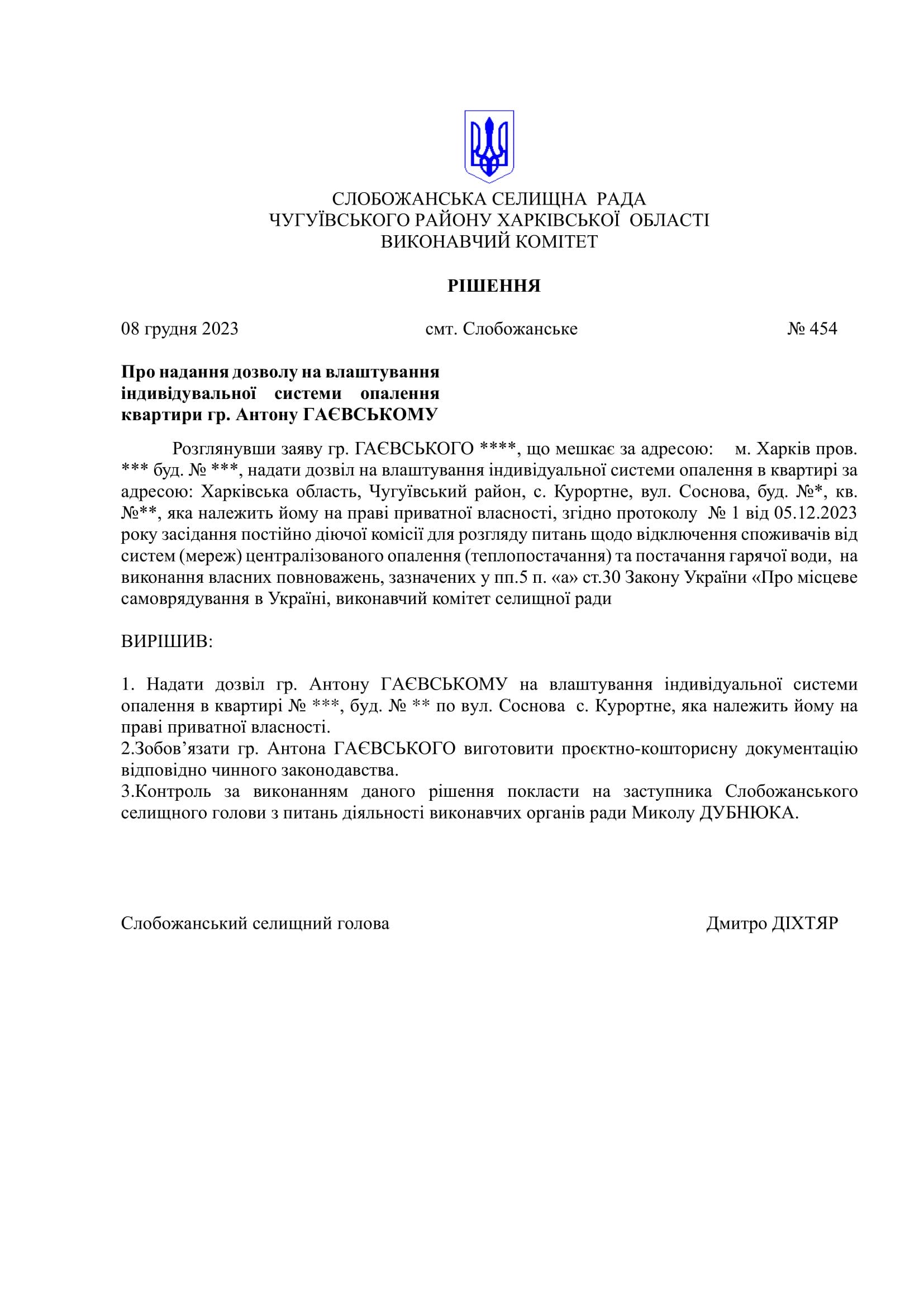 СЛОБОЖАНСЬКА СЕЛИЩНА РАДА
ЧУГУЇВСЬКОГО РАЙОНУ ХАРКІВСЬКОЇ ОБЛАСТІ
ВИКОНАВЧИЙ КОМІТЕТ

РІШЕННЯ

08 грудня 2023 смт. Слобожанське № 454

Про надання дозволу на влаштування індивідувальної системи опалення квартири гр. Антону ГАЄВСЬКОМУ

Розглянувши заяву гр. ГАЄВСЬКОГО ****, що мешкає за адресою: м. Харків пров. *** буд. № ***, надати дозвіл на влаштування індивідуальної системи опалення в квартирі за адресою: Харківська область, Чугуївський район, с. Курортне, вул. Соснова, буд. №*, кв. №**, яка належить йому на праві приватної власності, згідно протоколу № 1 від 05.12.2023 року засідання постійно діючої комісії для розгляду питань щодо відключення споживачів від систем (мереж) централізованого опалення (теплопостачання) та постачання гарячої води, на виконання власних повноважень, зазначених у пп.5 п. «а» ст.30 Закону України «Про місцеве самоврядування в Україні, виконавчий комітет селищної ради

ВИРІШИВ:

1. Надати дозвіл гр. Антону ГАЄВСЬКОМУ на влаштування індивідуальної системи опалення в квартирі № ***, буд. № ** по вул. Соснова с. Курортне, яка належить йому на праві приватної власності.
2.Зобов’язати гр. Антона ГАЄВСЬКОГО виготовити проєктно-кошторисну документацію відповідно чинного законодавства.
3.Контроль за виконанням даного рішення покласти на заступника Слобожанського селищного голови з питань діяльності виконавчих органів ради Миколу ДУБНЮКА.

Слобожанський селищний голова Дмитро ДІХТЯР